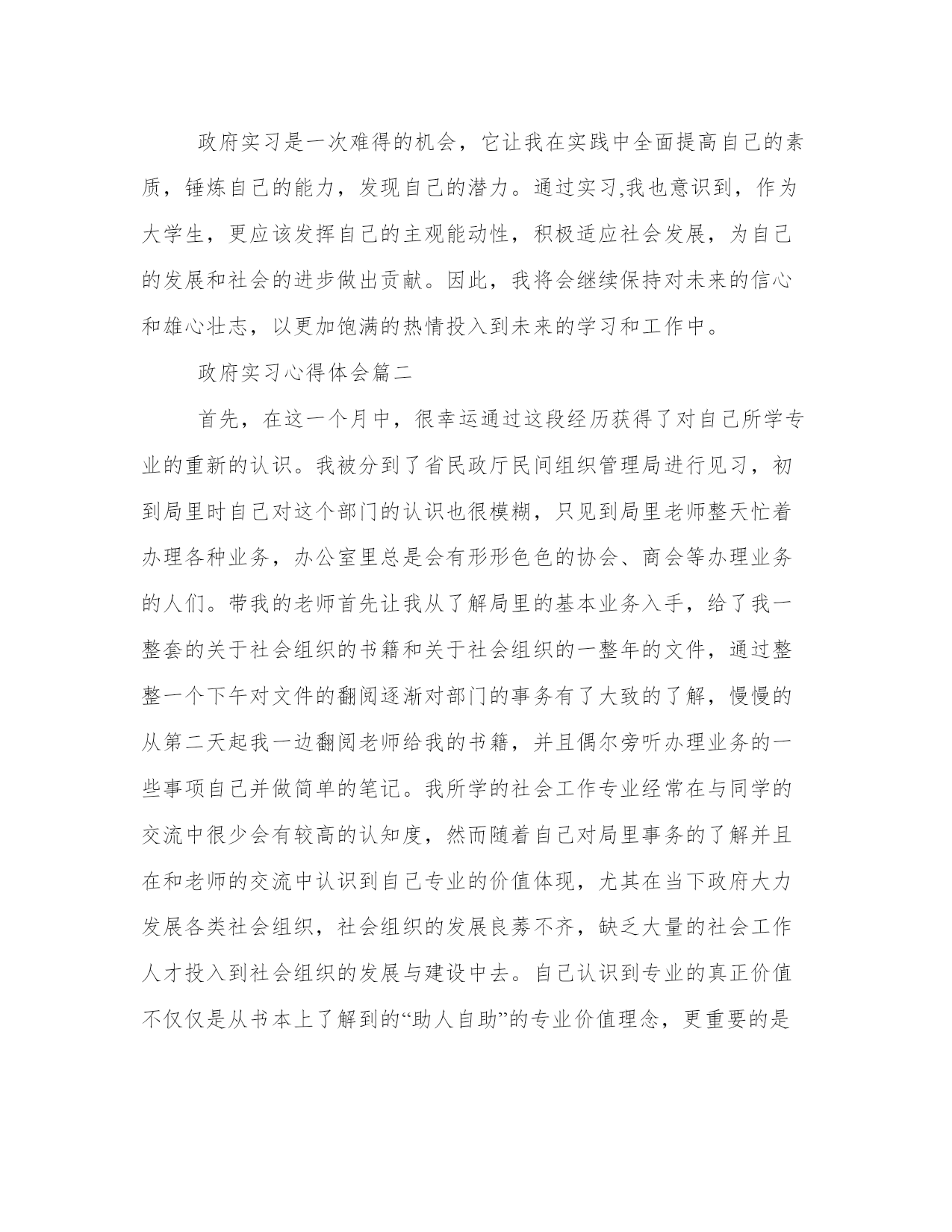 政府实习是一次难得的机会，它让我在实践中全面提高自己的素质，锤炼自己的能力，发现自己的潜力。通过实习,我也意识到，作为大学生，更应该发挥自己的主观能动性，积极适应社会发展，为自己的发展和社会的进步做出贡献。因此，我将会继续保持对未来的信心和雄心壮志，以更加饱满的热情投入到未来的学习和工作中。

政府实习心得体会篇二

首先，在这一个月中，很幸运通过这段经历获得了对自己所学专业的重新的认识。我被分到了省民政厅民间组织管理局进行见习，初到局里时自己对这个部门的认识也很模糊，只见到局里老师整天忙着办理各种业务，办公室里总是会有形形色色的协会、商会等办理业务的人们。带我的老师首先让我从了解局里的基本业务入手，给了我一整套的关于社会组织的书籍和关于社会组织的一整年的文件，通过整整一个下午对文件的翻阅逐渐对部门的事务有了大致的了解，慢慢的从第二天起我一边翻阅老师给我的书籍，并且偶尔旁听办理业务的一些事项自己并做简单的笔记。我所学的社会工作专业经常在与同学的交流中很少会有较高的认知度，然而随着自己对局里事务的了解并且在和老师的交流中认识到自己专业的价值体现，尤其在当下政府大力发展各类社会组织，社会组织的发展良莠不齐，缺乏大量的社会工作人才投入到社会组织的发展与建设中去。自己认识到专业的真正价值不仅仅是从书本上了解到的“助人自助”的专业价值理念，更重要的是